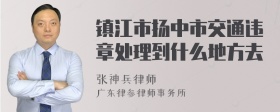 镇江市扬中市交通违章处理到什么地方去

张神兵律师

广东律参律师事务所